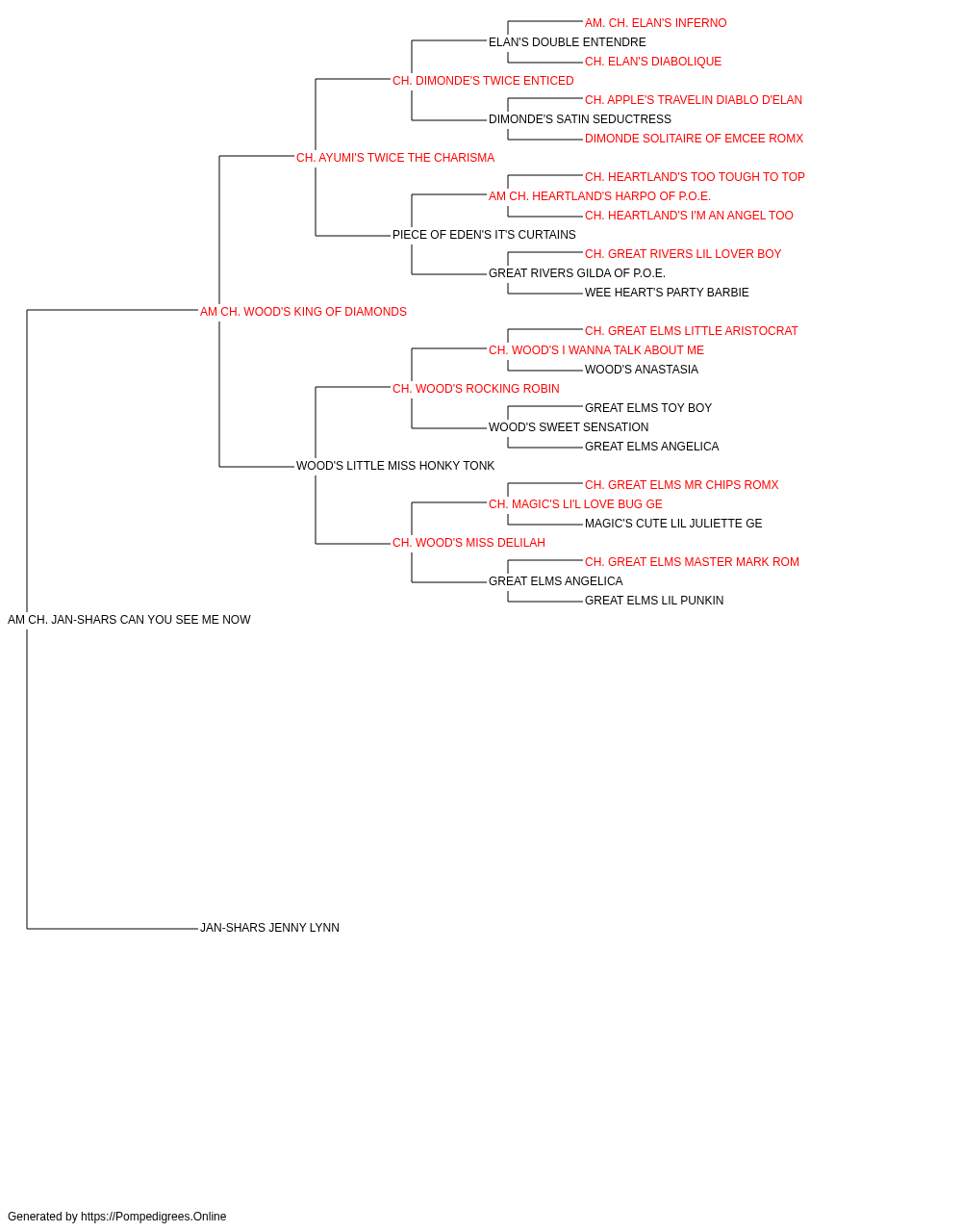 AM. CH. ELAN'S INFERNO
ELAN'S DOUBLE ENTENDRE
CH. ELAN'S DIABOLIQUE
CH. DIMONDE'S TWICE ENTICED
CH. APPLE'S TRAVELIN DIABLO D'ELAN
DIMONDE'S SATIN SEDUCTRESS
DIMONDE SOLITAIRE OF EMCEE ROMX
CH. AYUMI'S TWICE THE CHARISMA
CH. HEARTLAND'S TOO TOUGH TO TOP
AM CH. HEARTLAND'S HARPO OF P.O.E.
CH. HEARTLAND'S I'M AN ANGEL TOO
PIECE OF EDEN'S IT'S CURTAINS
CH. GREAT RIVERS LIL LOVER BOY
GREAT RIVERS GILDA OF P.O.E.
WEE HEART'S PARTY BARBIE
AM CH. WOOD'S KING OF DIAMONDS
CH. GREAT ELMS LITTLE ARISTOCRAT
CH. WOOD'S I WANNA TALK ABOUT ME
WOOD'S ANASTASIA
CH. WOOD'S ROCKING ROBIN
GREAT ELMS TOY BOY
WOOD'S SWEET SENSATION
GREAT ELMS ANGELICA
WOOD'S LITTLE MISS HONKY TONK
CH. GREAT ELMS MR CHIPS ROMX
CH. MAGIC'S LI'L LOVE BUG GE
MAGIC'S CUTE LIL JULIETTE GE
CH. WOOD'S MISS DELILAH
CH. GREAT ELMS MASTER MARK ROM
GREAT ELMS ANGELICA
GREAT ELMS LIL PUNKIN
AM CH. JAN-SHARS CAN YOU SEE ME NOW
JAN-SHARS JENNY LYNN

Generated by https://Pompedigrees.Online